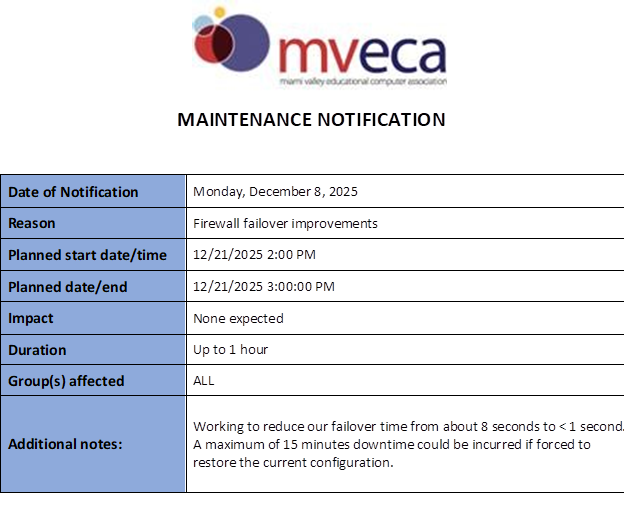 mveca
miami valley educational computer association

MAINTENANCE NOTIFICATION

| Date of Notification | Monday, December 8, 2025 |
|---|---|
| Reason | Firewall failover improvements |
| Planned start date/time | 12/21/2025 2:00 PM |
| Planned date/end | 12/21/2025 3:00:00 PM |
| Impact | None expected |
| Duration | Up to 1 hour |
| Group(s) affected | ALL |
| Additional notes: | Working to reduce our failover time from about 8 seconds to < 1 second. A maximum of 15 minutes downtime could be incurred if forced to restore the current configuration. |